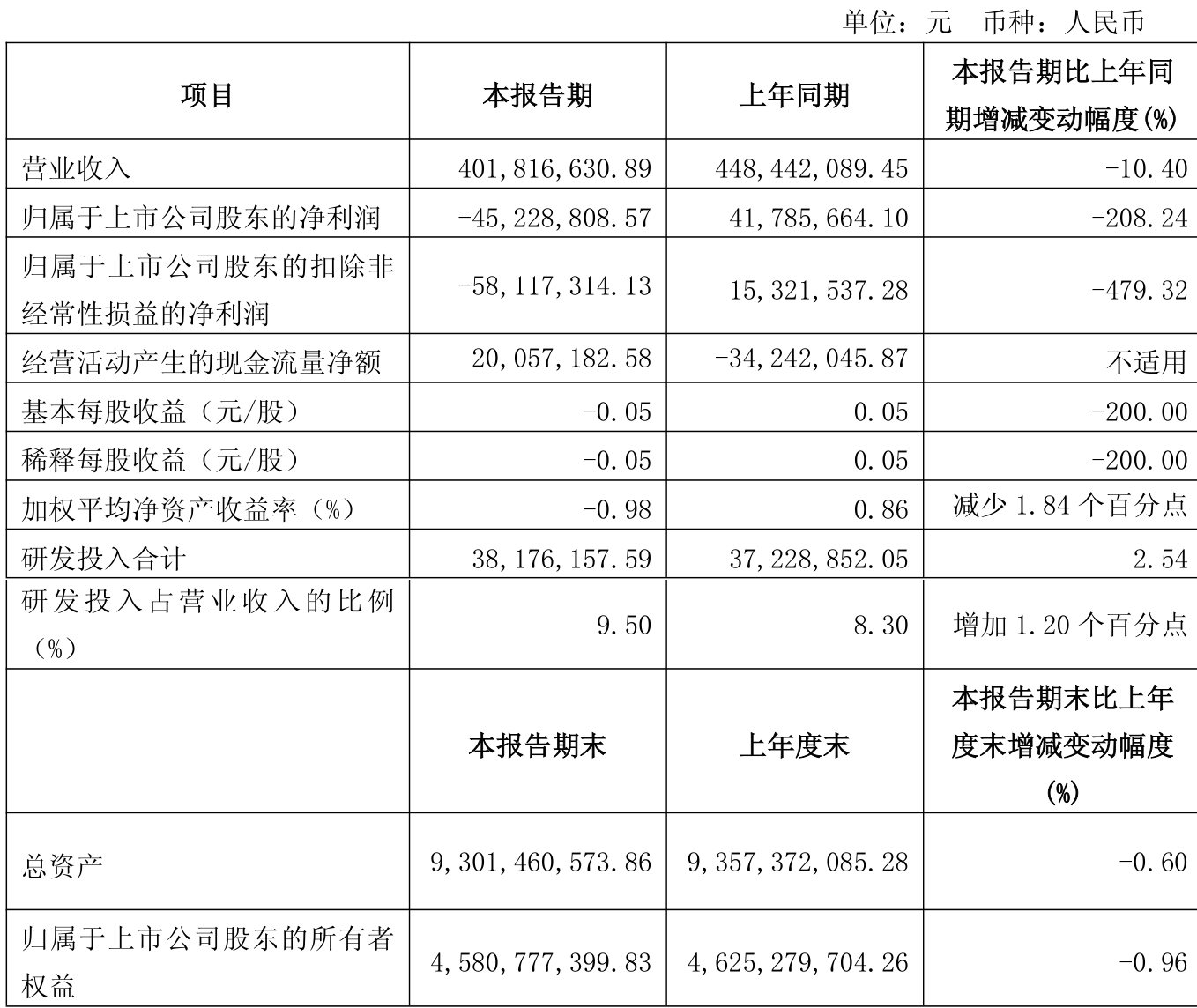 单位：元 币种：人民币

| 项目 | 本报告期 | 上年同期 | 本报告期比上年同期增减变动幅度(%) |
|---|---|---|---|
| 营业收入 | 401,816,630.89 | 448,442,089.45 | -10.40 |
| 归属于上市公司股东的净利润 | -45,228,808.57 | 41,785,664.10 | -208.24 |
| 归属于上市公司股东的扣除非经常性损益的净利润 | -58,117,314.13 | 15,321,537.28 | -479.32 |
| 经营活动产生的现金流量净额 | 20,057,182.58 | -34,242,045.87 | 不适用 |
| 基本每股收益（元/股） | -0.05 | 0.05 | -200.00 |
| 稀释每股收益（元/股） | -0.05 | 0.05 | -200.00 |
| 加权平均净资产收益率（%） | -0.98 | 0.86 | 减少 1.84 个百分点 |
| 研发投入合计 | 38,176,157.59 | 37,228,852.05 | 2.54 |
| 研发投入占营业收入的比例（%） | 9.50 | 8.30 | 增加 1.20 个百分点 |
|  | 本报告期末 | 上年度末 | 本报告期末比上年度末增减变动幅度(%) |
| 总资产 | 9,301,460,573.86 | 9,357,372,085.28 | -0.60 |
| 归属于上市公司股东的所有者权益 | 4,580,777,399.83 | 4,625,279,704.26 | -0.96 |